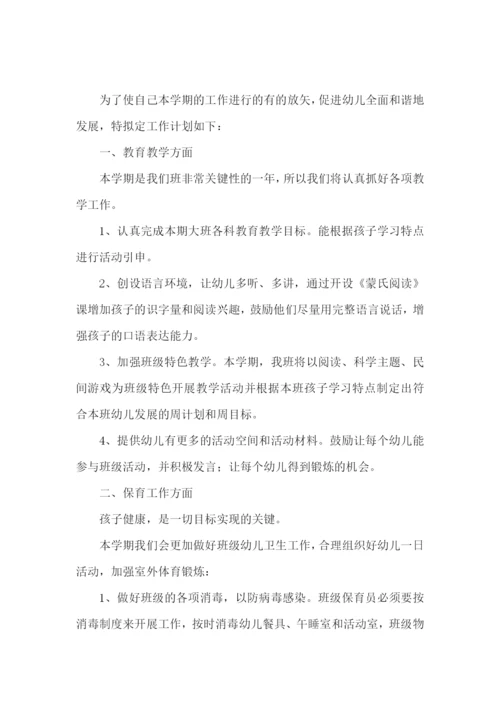 为了使自己本学期的工作进行的有的放矢，促进幼儿全面和谐地发展，特拟定工作计划如下：

一、教育教学方面

本学期是我们班非常关键性的一年，所以我们将认真抓好各项教学工作。

1、认真完成本期大班各科教育教学目标。能根据孩子学习特点进行活动引申。

2、创设语言环境，让幼儿多听、多讲，通过开设《蒙氏阅读》课增加孩子的识字量和阅读兴趣，鼓励他们尽量用完整语言说话，增强孩子的口语表达能力。

3、加强班级特色教学。本学期，我班将以阅读、科学主题、民间游戏为班级特色开展教学活动并根据本班孩子学习特点制定出符合本班幼儿发展的周计划和周目标。

4、提供幼儿有更多的活动空间和活动材料。鼓励让每个幼儿能参与班级活动，并积极发言：让每个幼儿得到锻炼的机会。

二、保育工作方面

孩子健康，是一切目标实现的关键。

本学期我们会更加做好班级幼儿卫生工作，合理组织好幼儿一日活动，加强室外体育锻炼：

1、做好班级的各项消毒，以防病毒感染。班级保育员必须要按消毒制度来开展工作，按时消毒幼儿餐具、午睡室和活动室，班级物